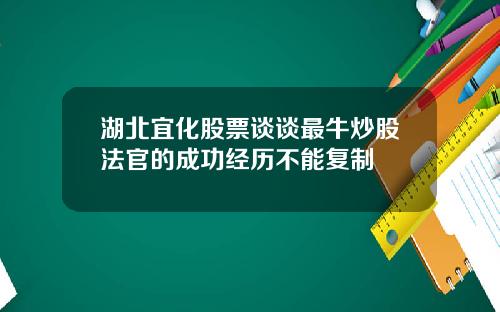 湖北宜化股票谈谈最牛炒股法官的成功经历不能复制